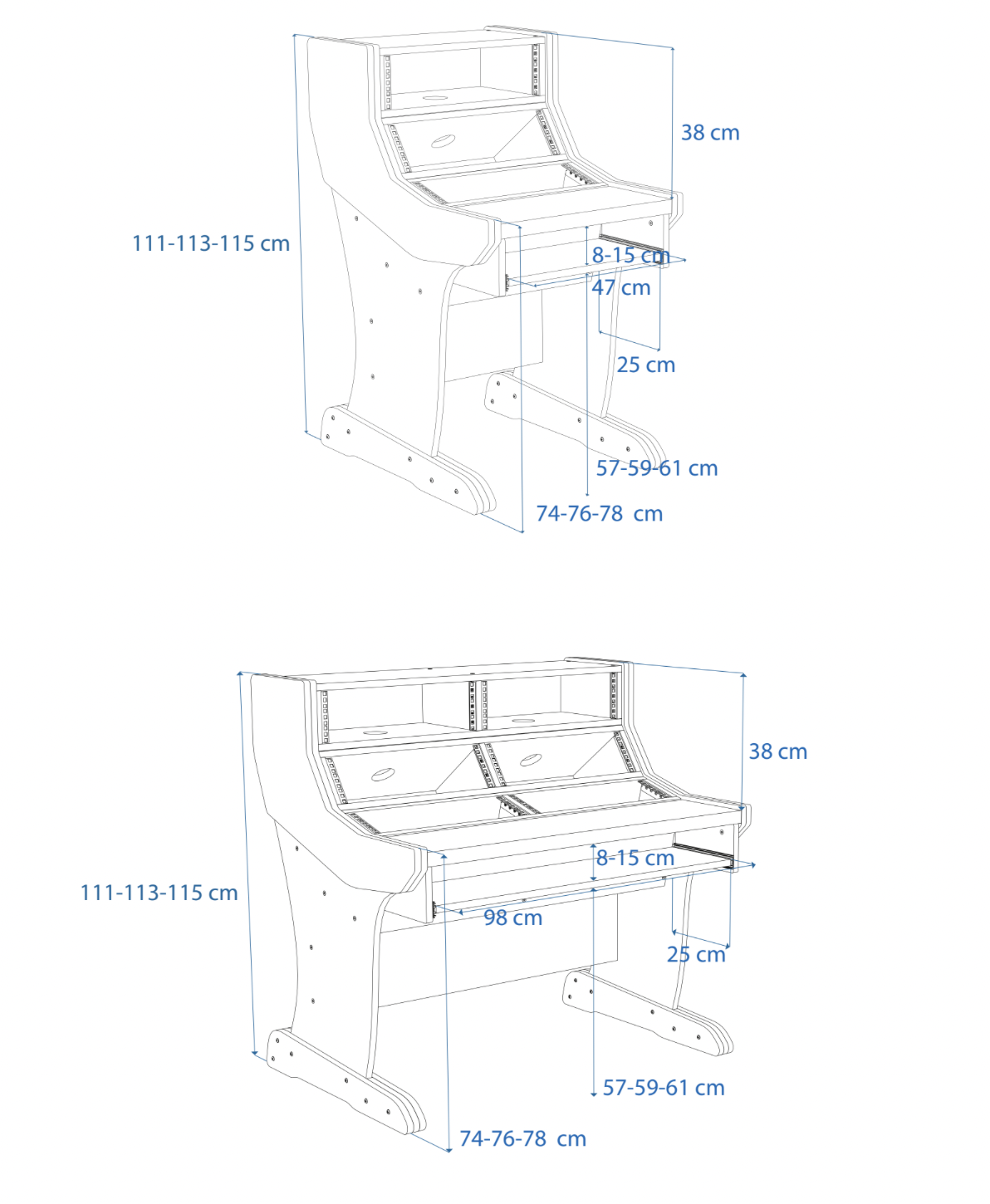 38 cm

111-113-115 cm

8-15 cm

47 cm

25 cm

57-59-61 cm

74-76-78 cm

38 cm

111-113-115 cm

8-15 cm

98 cm

25 cm

57-59-61 cm

74-76-78 cm